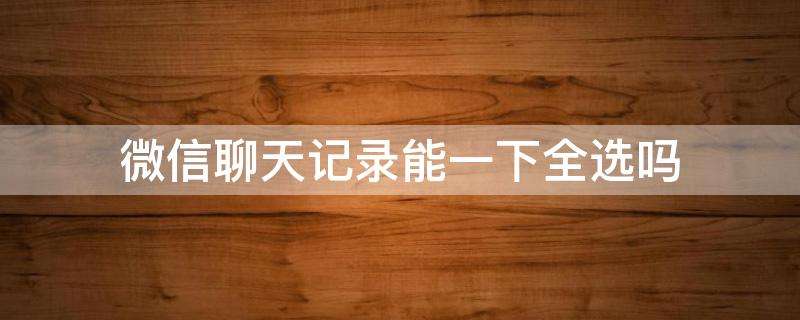 微信聊天记录能一下全选吗